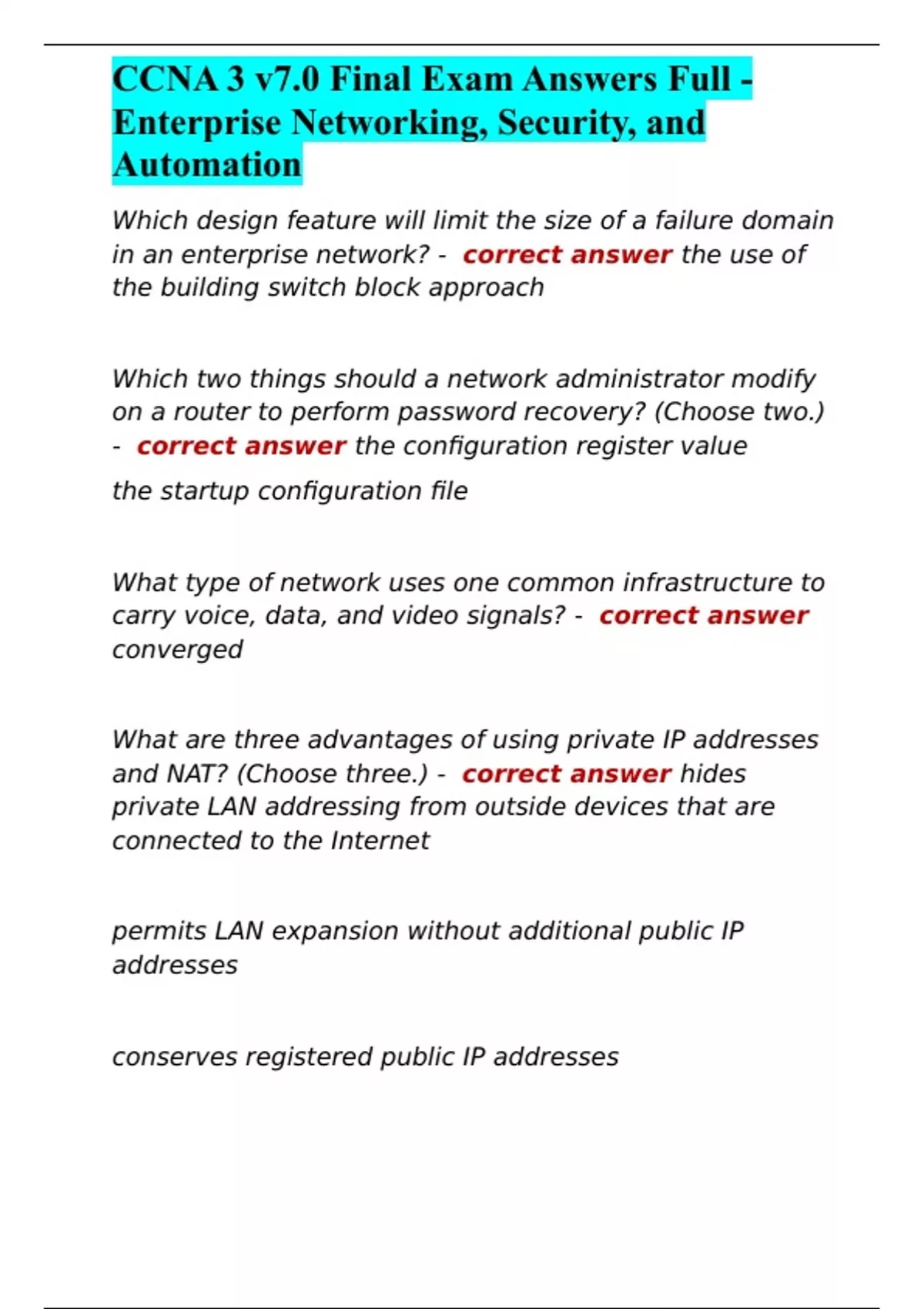 CCNA 3 v7.0 Final Exam Answers Full - Enterprise Networking, Security, and Automation

Which design feature will limit the size of a failure domain in an enterprise network? - correct answer the use of the building switch block approach

Which two things should a network administrator modify on a router to perform password recovery? (Choose two.) - correct answer the configuration register value

the startup configuration file

What type of network uses one common infrastructure to carry voice, data, and video signals? - correct answer converged

What are three advantages of using private IP addresses and NAT? (Choose three.) - correct answer hides private LAN addressing from outside devices that are connected to the Internet

permits LAN expansion without additional public IP addresses

conserves registered public IP addresses